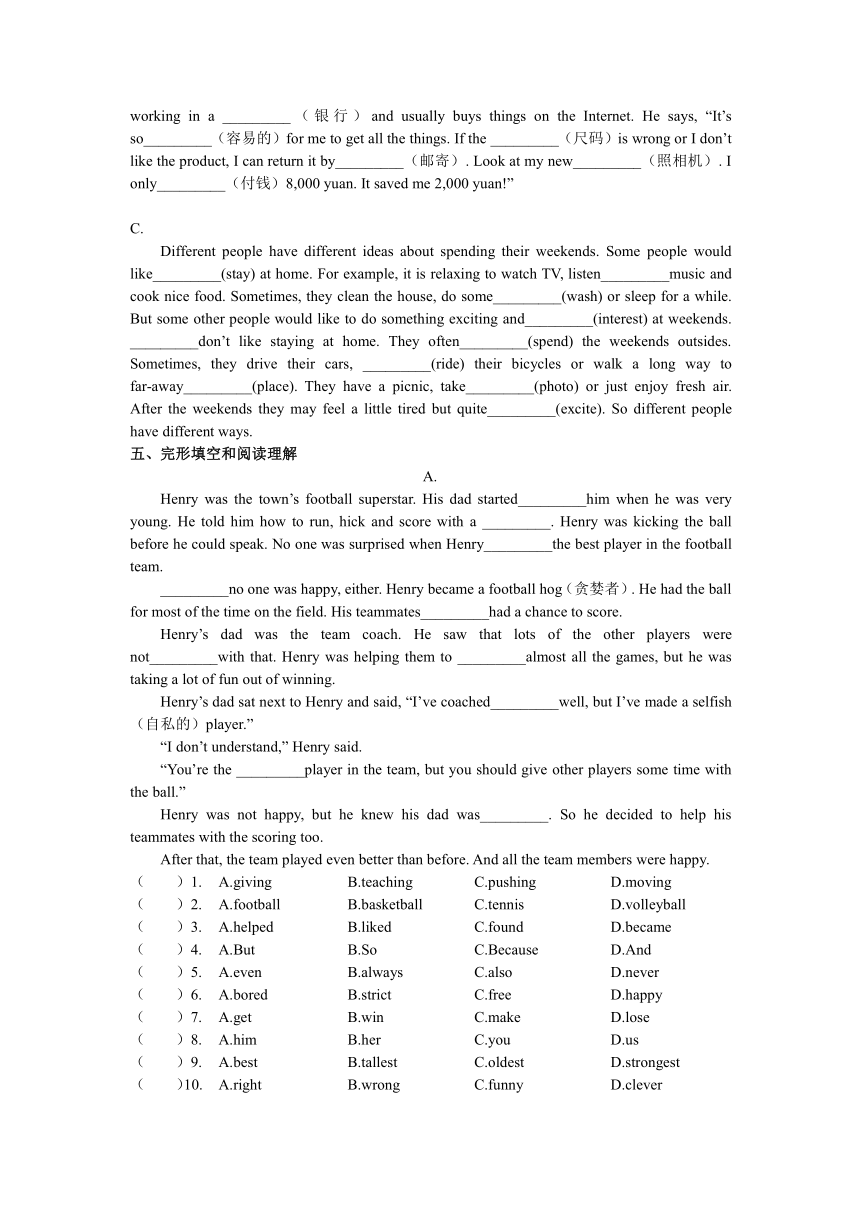 working in a _________（银行）and usually buys things on the Internet. He says, “It’s so_________（容易的）for me to get all the things. If the _________（尺码）is wrong or I don’t like the product, I can return it by_________（邮寄）. Look at my new_________（照相机）. I only_________（付钱）8,000 yuan. It saved me 2,000 yuan!”

C.

Different people have different ideas about spending their weekends. Some people would like_________(stay) at home. For example, it is relaxing to watch TV, listen_________music and cook nice food. Sometimes, they clean the house, do some_________(wash) or sleep for a while. But some other people would like to do something exciting and_________(interest) at weekends. _________don’t like staying at home. They often_________(spend) the weekends outsides. Sometimes, they drive their cars, _________(ride) their bicycles or walk a long way to far-away_________(place). They have a picnic, take_________(photo) or just enjoy fresh air. After the weekends they may feel a little tired but quite_________(excite). So different people have different ways.

五、完形填空和阅读理解

A.

Henry was the town’s football superstar. His dad started_________him when he was very young. He told him how to run, hick and score with a _________. Henry was kicking the ball before he could speak. No one was surprised when Henry_________the best player in the football team.

_________no one was happy, either. Henry became a football hog（贪婪者）. He had the ball for most of the time on the field. His teammates_________had a chance to score.

Henry’s dad was the team coach. He saw that lots of the other players were not_________with that. Henry was helping them to _________almost all the games, but he was taking a lot of fun out of winning.

Henry’s dad sat next to Henry and said, “I’ve coached_________well, but I’ve made a selfish（自私的）player.”

“I don’t understand,” Henry said.

“You’re the _________player in the team, but you should give other players some time with the ball.”

Henry was not happy, but he knew his dad was_________. So he decided to help his teammates with the scoring too.

After that, the team played even better than before. And all the team members were happy.

（ ）1. A.giving B.teaching C.pushing D.moving
（ ）2. A.football B.basketball C.tennis D.volleyball
（ ）3. A.helped B.liked C.found D.became
（ ）4. A.But B.So C.Because D.And
（ ）5. A.even B.always C.also D.never
（ ）6. A.bored B.strict C.free D.happy
（ ）7. A.get B.win C.make D.lose
（ ）8. A.him B.her C.you D.us
（ ）9. A.best B.tallest C.oldest D.strongest
（ ）10. A.right B.wrong C.funny D.clever